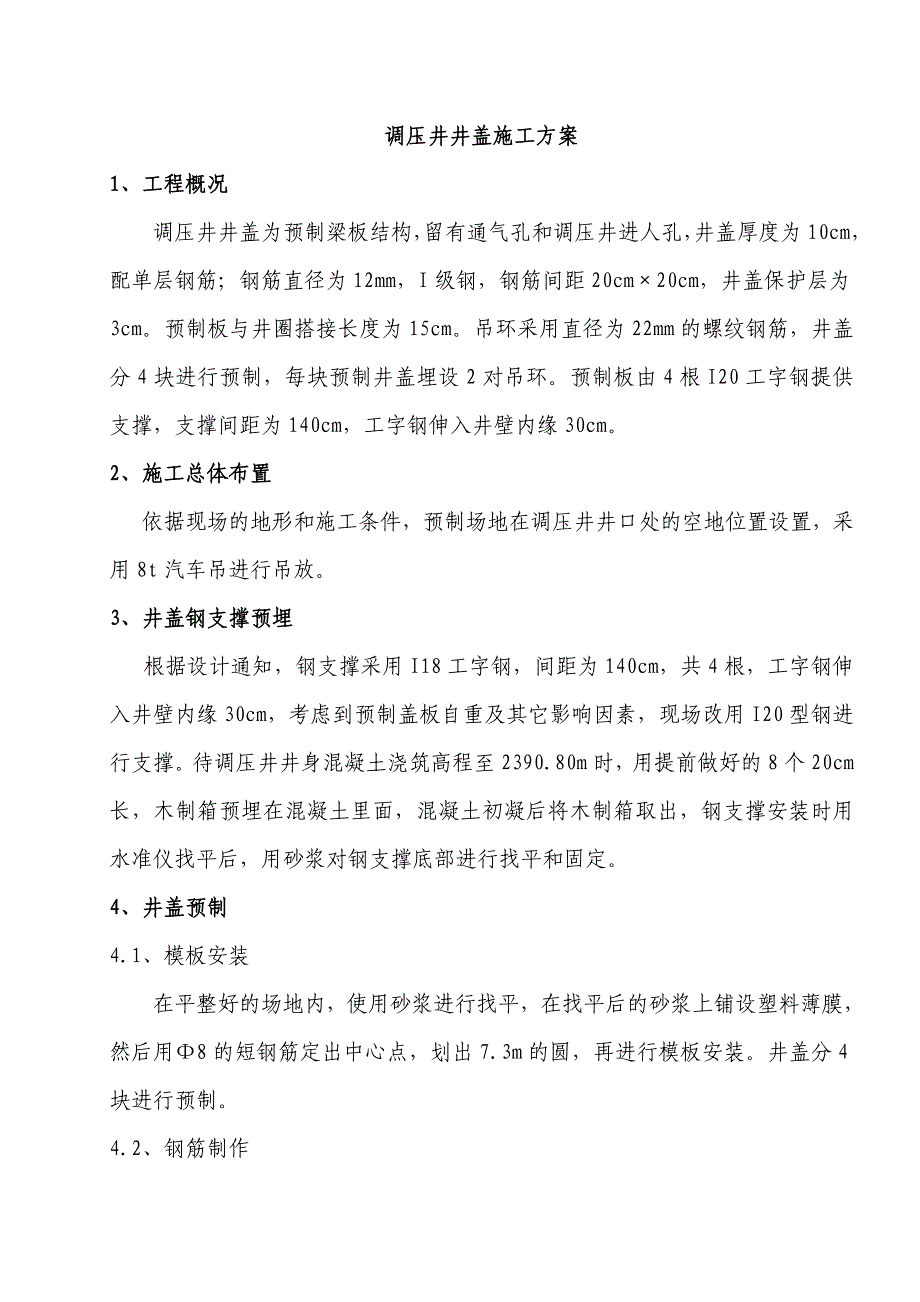 调压井井盖施工方案

1、工程概况

调压井井盖为预制梁板结构，留有通气孔和调压井进人孔，井盖厚度为 10cm，配单层钢筋；钢筋直径为 12mm，Ⅰ级钢，钢筋间距 20cm×20cm，井盖保护层为 3cm。预制板与井圈搭接长度为 15cm。吊环采用直径为 22mm 的螺纹钢筋，井盖分 4 块进行预制，每块预制井盖埋设 2 对吊环。预制板由 4 根 I20 工字钢提供支撑，支撑间距为 140cm，工字钢伸入井壁内缘 30cm。

2、施工总体布置

依据现场的地形和施工条件，预制场地在调压井井口处的空地位置设置，采用 8t 汽车吊进行吊放。

3、井盖钢支撑预埋

根据设计通知，钢支撑采用 I18 工字钢，间距为 140cm，共 4 根，工字钢伸入井壁内缘 30cm，考虑到预制盖板自重及其它影响因素，现场改用 I20 型钢进行支撑。待调压井井身混凝土浇筑高程至 2390.80m 时，用提前做好的 8 个 20cm 长，木制箱预埋在混凝土里面，混凝土初凝后将木制箱取出，钢支撑安装时用水准仪找平后，用砂浆对钢支撑底部进行找平和固定。

4、井盖预制

4.1、模板安装

在平整好的场地内，使用砂浆进行找平，在找平后的砂浆上铺设塑料薄膜，然后用Φ8 的短钢筋定出中心点，划出 7.3m 的圆，再进行模板安装。井盖分 4 块进行预制。

4.2、钢筋制作